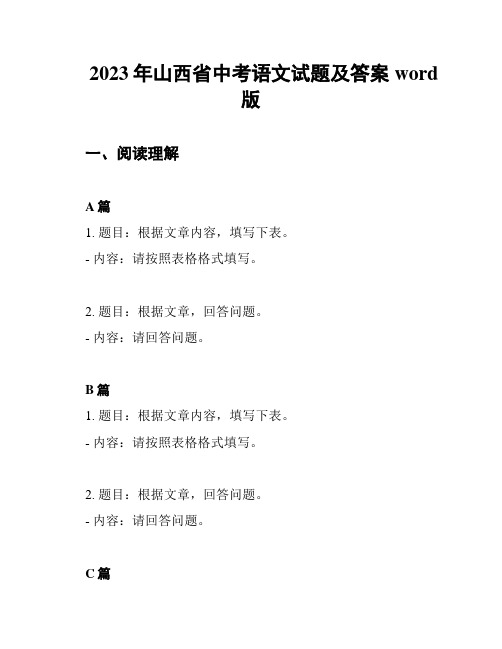 2023 年山西省中考语文试题及答案 word 版

一、阅读理解

A 篇

1. 题目：根据文章内容，填写下表。

- 内容：请按照表格格式填写。

2. 题目：根据文章，回答问题。

- 内容：请回答问题。

B 篇

1. 题目：根据文章内容，填写下表。

- 内容：请按照表格格式填写。

2. 题目：根据文章，回答问题。

- 内容：请回答问题。

C 篇